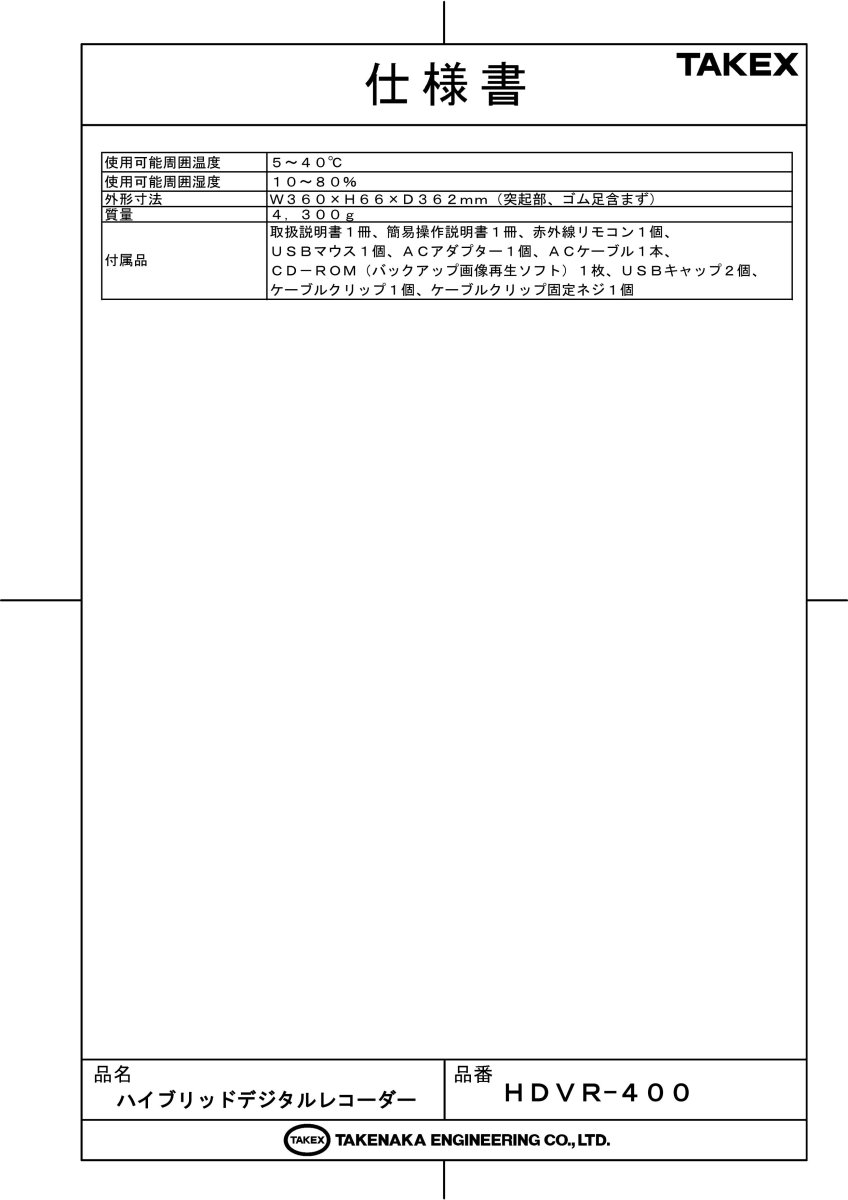 仕様書

TAKEX

| 使用可能周囲温度 | ５～４０℃ |
|---|---|
| 使用可能周囲湿度 | １０～８０％ |
| 外形寸法 | Ｗ３６０×Ｈ６６×Ｄ３６２ｍｍ（突起部、ゴム足含まず） |
| 質量 | ４，３００ｇ |
| 付属品 | 取扱説明書１冊、簡易操作説明書１冊、赤外線リモコン１個、ＵＳＢマウス１個、ＡＣアダプター１個、ＡＣケーブル１本、ＣＤ－ＲＯＭ（バックアップ画像再生ソフト）１枚、ＵＳＢキャップ２個、ケーブルクリップ１個、ケーブルクリップ固定ネジ１個 |

品名
ハイブリッドデジタルレコーダー

品番
ＨＤＶＲ-４００

TAKEX TAKENAKA ENGINEERING CO., LTD.